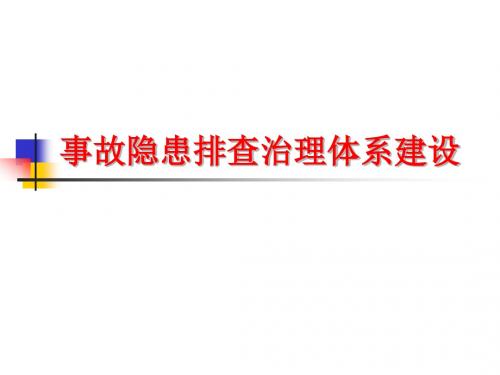 事故隐患排查治理体系建设